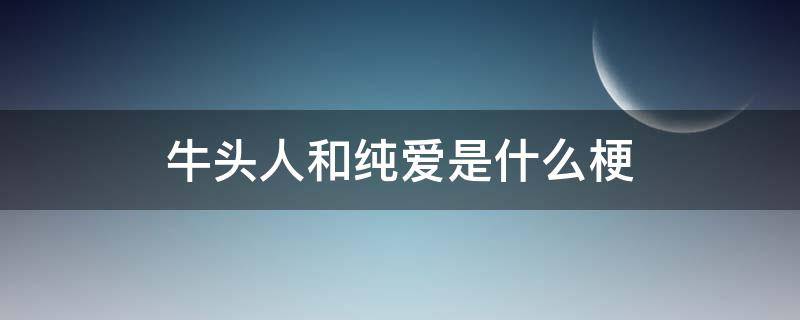 牛头人和纯爱是什么梗